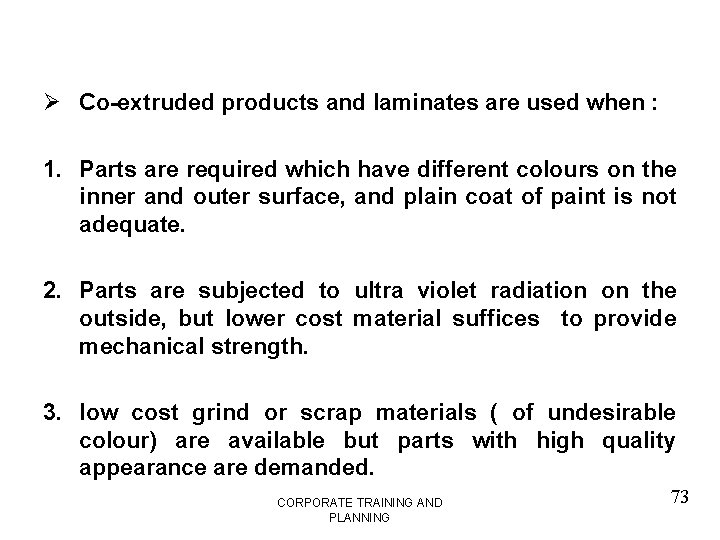 ➢ Co-extruded products and laminates are used when :

1. Parts are required which have different colours on the inner and outer surface, and plain coat of paint is not adequate.

2. Parts are subjected to ultra violet radiation on the outside, but lower cost material suffices to provide mechanical strength.

3. low cost grind or scrap materials ( of undesirable colour) are available but parts with high quality appearance are demanded.

CORPORATE TRAINING AND PLANNING

73